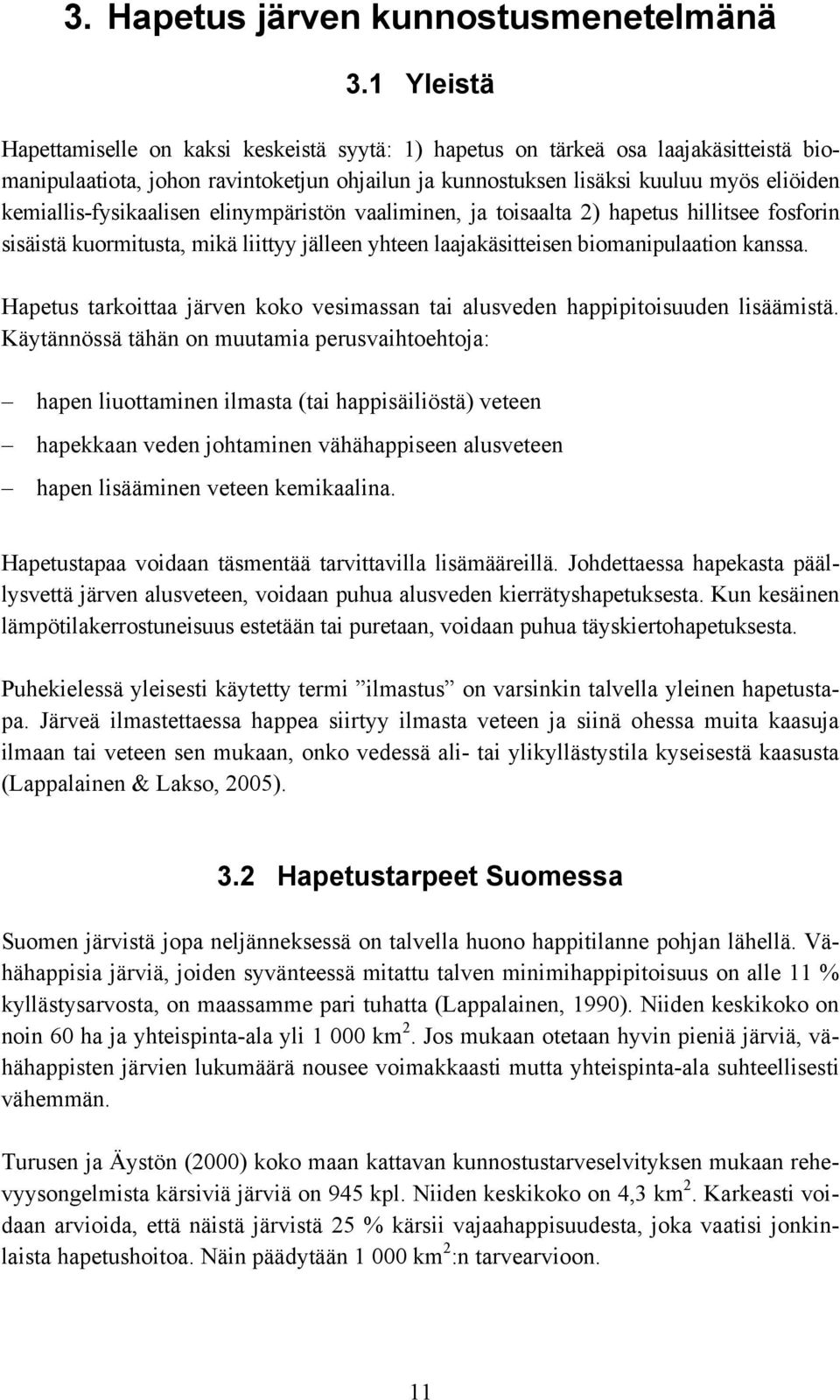 3. Hapetus järven kunnostusmenetelmänä

3.1 Yleistä

Hapettamiselle on kaksi keskeistä syytä: 1) hapetus on tärkeä osa laajakäsitteistä biomanipulaatiota, johon ravintoketjun ohjailun ja kunnostuksen lisäksi kuuluu myös eliöiden kemiallis-fysikaalisen elinympäristön vaaliminen, ja toisaalta 2) hapetus hillitsee fosforin sisäistä kuormitusta, mikä liittyy jälleen yhteen laajakäsitteisen biomanipulaation kanssa.

Hapetus tarkoittaa järven koko vesimassan tai alusveden happipitoisuuden lisäämistä. Käytännössä tähän on muutamia perusvaihtoehtoja:

– hapen liuottaminen ilmasta (tai happisäiliöstä) veteen

– hapekkaan veden johtaminen vähähappiseen alusveteen

– hapen lisääminen veteen kemikaalina.

Hapetustapaa voidaan täsmentää tarvittavilla lisämääreillä. Johdettaessa hapekasta päällysvettä järven alusveteen, voidaan puhua alusveden kierrätyshapetuksesta. Kun kesäinen lämpötilakerrostuneisuus estetään tai puretaan, voidaan puhua täyskiertohapetuksesta.

Puhekielessä yleisesti käytetty termi ”ilmastus” on varsinkin talvella yleinen hapetustapa. Järveä ilmastettaessa happea siirtyy ilmasta veteen ja siinä ohessa muita kaasuja ilmaan tai veteen sen mukaan, onko vedessä ali- tai ylikyllästystila kyseisestä kaasusta (Lappalainen & Lakso, 2005).

3.2 Hapetustarpeet Suomessa

Suomen järvistä jopa neljänneksessä on talvella huono happitilanne pohjan lähellä. Vähähappisia järviä, joiden syvänteessä mitattu talven minimihappipitoisuus on alle 11 % kyllästysarvosta, on maassamme pari tuhatta (Lappalainen, 1990). Niiden keskikoko on noin 60 ha ja yhteispinta-ala yli 1 000 km$^2$. Jos mukaan otetaan hyvin pieniä järviä, vähähappisten järvien lukumäärä nousee voimakkaasti mutta yhteispinta-ala suhteellisesti vähemmän.

Turusen ja Äystön (2000) koko maan kattavan kunnostustarveselvityksen mukaan rehevyysongelmista kärsiviä järviä on 945 kpl. Niiden keskikoko on 4,3 km$^2$. Karkeasti voidaan arvioida, että näistä järvistä 25 % kärsii vajaahappisuudesta, joka vaatisi jonkinlaista hapetushoitoa. Näin päädytään 1 000 km$^2$:n tarvearvioon.

11